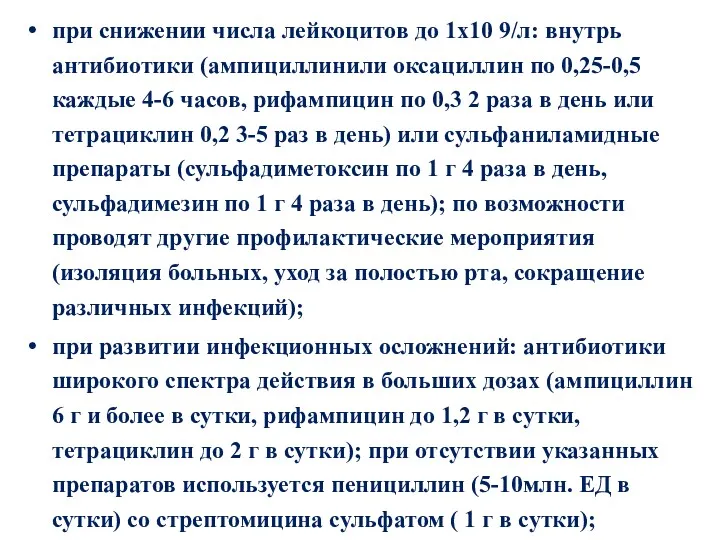 • при снижении числа лейкоцитов до 1х10 9/л: внутрь антибиотики (ампициллинили оксациллин по 0,25-0,5 каждые 4-6 часов, рифампицин по 0,3 2 раза в день или тетрациклин 0,2 3-5 раз в день) или сульфаниламидные препараты (сульфадиметоксин по 1 г 4 раза в день, сульфадимезин по 1 г 4 раза в день); по возможности проводят другие профилактические мероприятия (изоляция больных, уход за полостью рта, сокращение различных инфекций);

• при развитии инфекционных осложнений: антибиотики широкого спектра действия в больших дозах (ампициллин 6 г и более в сутки, рифампицин до 1,2 г в сутки, тетрациклин до 2 г в сутки); при отсутствии указанных препаратов используется пенициллин (5-10млн. ЕД в сутки) со стрептомицина сульфатом ( 1 г в сутки);